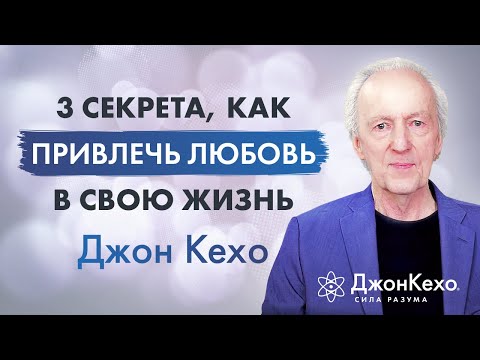 3 СЕКРЕТА, КАК
ПРИВЛЕЧЬ ЛЮБОВЬ
В СВОЮ ЖИЗНЬ
Джон Кехо

ДжонКехо
СИЛА РАЗУМА